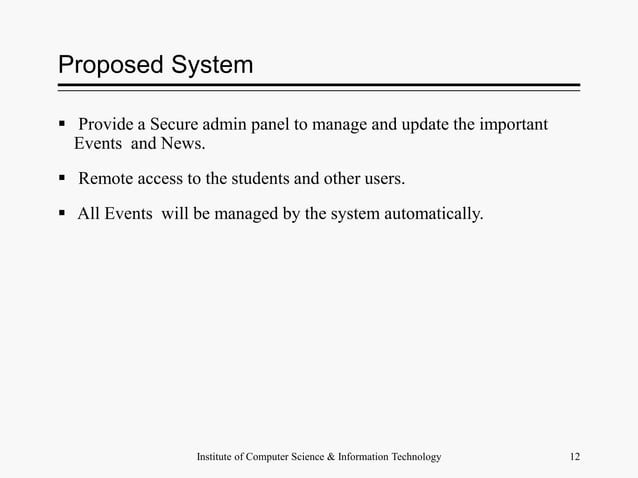 Proposed System

▪ Provide a Secure admin panel to manage and update the important Events and News.

▪ Remote access to the students and other users.

▪ All Events will be managed by the system automatically.

Institute of Computer Science & Information Technology 12